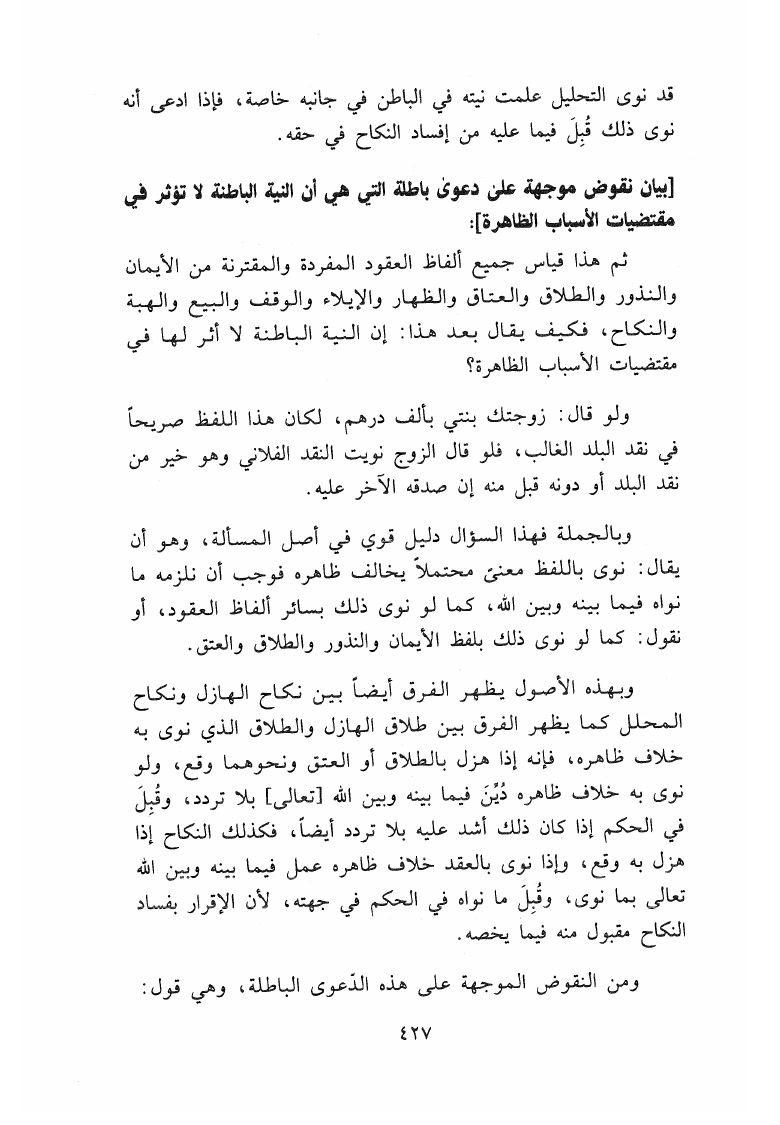 قد نوى التحليل علمت نيته في الباطن في جانبه خاصة، فإذا ادعى أنه نوى ذلك قُبِلَ فيما عليه من إفساد النكاح في حقه.

[بيان نقوض موجهة على دعوىٰ باطلة التي هي أن النية الباطنة لا تؤثر في مقتضيات الأسباب الظاهرة]:

ثم هذا قياس جميع ألفاظ العقود المفردة والمقترنة من الأيمان والنذور والطلاق والعتاق والظهار والإيلاء والوقف والبيع والهبة والنكاح، فكيف يقال بعد هذا: إن النية الباطنة لا أثر لها في مقتضيات الأسباب الظاهرة؟

ولو قال: زوجتك بنتي بألف درهم، لكان هذا اللفظ صريحاً في نقد البلد الغالب، فلو قال الزوج نويت النقد الفلاني وهو خير من نقد البلد أو دونه قبل منه إن صدقه الآخر عليه.

وبالجملة فهذا السؤال دليل قوي في أصل المسألة، وهو أن يقال: نوى باللفظ معنىً محتملاً يخالف ظاهره فوجب أن نلزمه ما نواه فيما بينه وبين الله، كما لو نوى ذلك بسائر ألفاظ العقود، أو نقول: كما لو نوى ذلك بلفظ الأيمان والنذور والطلاق والعتق.

وبهذه الأصول يظهر الفرق أيضاً بين نكاح الهازل ونكاح المحلل كما يظهر الفرق بين طلاق الهازل والطلاق الذي نوى به خلاف ظاهره، فإنه إذا هزل بالطلاق أو العتق ونحوهما وقع، ولو نوى به خلاف ظاهره دُيِّنَ فيما بينه وبين الله [تعالى] بلا تردد، وقُبِلَ في الحكم إذا كان ذلك أشد عليه بلا تردد أيضاً، فكذلك النكاح إذا هزل به وقع، وإذا نوى بالعقد خلاف ظاهره عمل فيما بينه وبين الله تعالى بما نوى، وقُبِلَ ما نواه في الحكم في جهته، لأن الإقرار بفساد النكاح مقبول منه فيما يخصه.

ومن النقوض الموجهة على هذه الدّعوى الباطلة، وهي قول:

٤٢٧